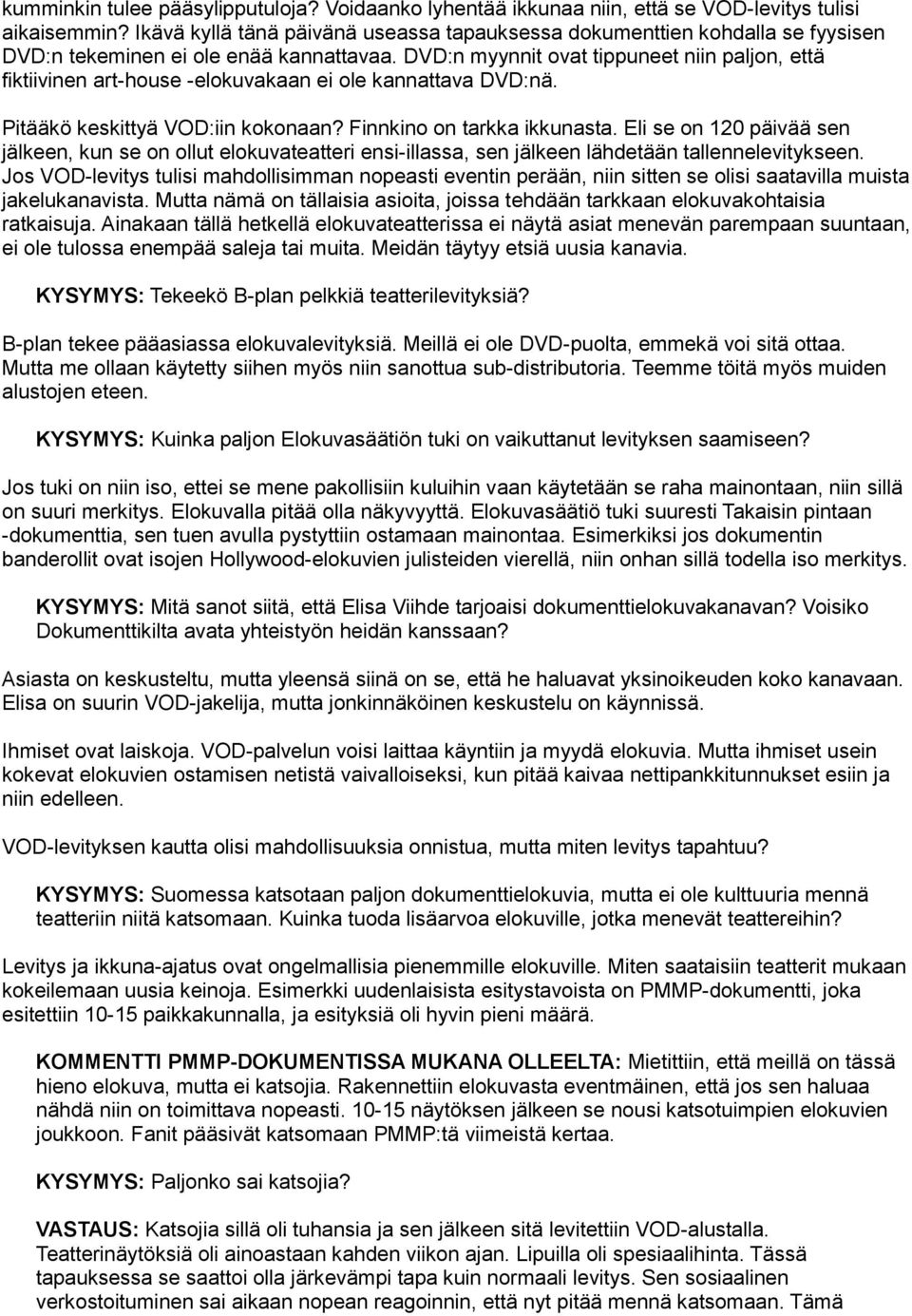 kumminkin tulee pääsylipputuloja? Voidaanko lyhentää ikkunaa niin, että se VOD-levitys tulisi aikaisemmin? Ikävä kyllä tänä päivänä useassa tapauksessa dokumenttien kohdalla se fyysisen DVD:n tekeminen ei ole enää kannattavaa. DVD:n myynnit ovat tippuneet niin paljon, että fiktiivinen art-house -elokuvakaan ei ole kannattava DVD:nä.

Pitääkö keskittyä VOD:iin kokonaan? Finnkino on tarkka ikkunasta. Eli se on 120 päivää sen jälkeen, kun se on ollut elokuvateatteri ensi-illassa, sen jälkeen lähdetään tallennelevitykseen. Jos VOD-levitys tulisi mahdollisimman nopeasti eventin perään, niin sitten se olisi saatavilla muista jakelukanavista. Mutta nämä on tällaisia asioita, joissa tehdään tarkkaan elokuvakohtaisia ratkaisuja. Ainakaan tällä hetkellä elokuvateatterissa ei näytä asiat menevän parempaan suuntaan, ei ole tulossa enempää saleja tai muita. Meidän täytyy etsiä uusia kanavia.

KYSYMYS: Tekeekö B-plan pelkkiä teatterilevityksiä?

B-plan tekee pääasiassa elokuvalevityksiä. Meillä ei ole DVD-puolta, emmekä voi sitä ottaa. Mutta me ollaan käytetty siihen myös niin sanottua sub-distributoria. Teemme töitä myös muiden alustojen eteen.

KYSYMYS: Kuinka paljon Elokuvasäätiön tuki on vaikuttanut levityksen saamiseen?

Jos tuki on niin iso, ettei se mene pakollisiin kuluihin vaan käytetään se raha mainontaan, niin sillä on suuri merkitys. Elokuvalla pitää olla näkyvyyttä. Elokuvasäätiö tuki suuresti Takaisin pintaan -dokumenttia, sen tuen avulla pystyttiin ostamaan mainontaa. Esimerkiksi jos dokumentin banderollit ovat isojen Hollywood-elokuvien julisteiden vierellä, niin onhan sillä todella iso merkitys.

KYSYMYS: Mitä sanot siitä, että Elisa Viihde tarjoaisi dokumenttielokuvakanavan? Voisiko Dokumenttikilta avata yhteistyön heidän kanssaan?

Asiasta on keskusteltu, mutta yleensä siinä on se, että he haluavat yksinoikeuden koko kanavaan. Elisa on suurin VOD-jakelija, mutta jonkinnäköinen keskustelu on käynnissä.

Ihmiset ovat laiskoja. VOD-palvelun voisi laittaa käyntiin ja myydä elokuvia. Mutta ihmiset usein kokevat elokuvien ostamisen netistä vaivalloiseksi, kun pitää kaivaa nettipankkitunnukset esiin ja niin edelleen.

VOD-levityksen kautta olisi mahdollisuuksia onnistua, mutta miten levitys tapahtuu?

KYSYMYS: Suomessa katsotaan paljon dokumenttielokuvia, mutta ei ole kulttuuria mennä teatteriin niitä katsomaan. Kuinka tuoda lisäarvoa elokuville, jotka menevät teattereihin?

Levitys ja ikkuna-ajatus ovat ongelmallisia pienemmille elokuville. Miten saataisiin teatterit mukaan kokeilemaan uusia keinoja. Esimerkki uudenlaisista esitystavoista on PMMP-dokumentti, joka esitettiin 10-15 paikkakunnalla, ja esityksiä oli hyvin pieni määrä.

KOMMENTTI PMMP-DOKUMENTISSA MUKANA OLLEELTA: Mietittiin, että meillä on tässä hieno elokuva, mutta ei katsojia. Rakennettiin elokuvasta eventmäinen, että jos sen haluaa nähdä niin on toimittava nopeasti. 10-15 näytöksen jälkeen se nousi katsotuimpien elokuvien joukkoon. Fanit pääsivät katsomaan PMMP:tä viimeistä kertaa.

KYSYMYS: Paljonko sai katsojia?

VASTAUS: Katsojia sillä oli tuhansia ja sen jälkeen sitä levitettiin VOD-alustalla. Teatterinäytöksiä oli ainoastaan kahden viikon ajan. Lipuilla oli spesiaalihinta. Tässä tapauksessa se saattoi olla järkevämpi tapa kuin normaali levitys. Sen sosiaalinen verkostoituminen sai aikaan nopean reagoinnin, että nyt pitää mennä katsomaan. Tämä